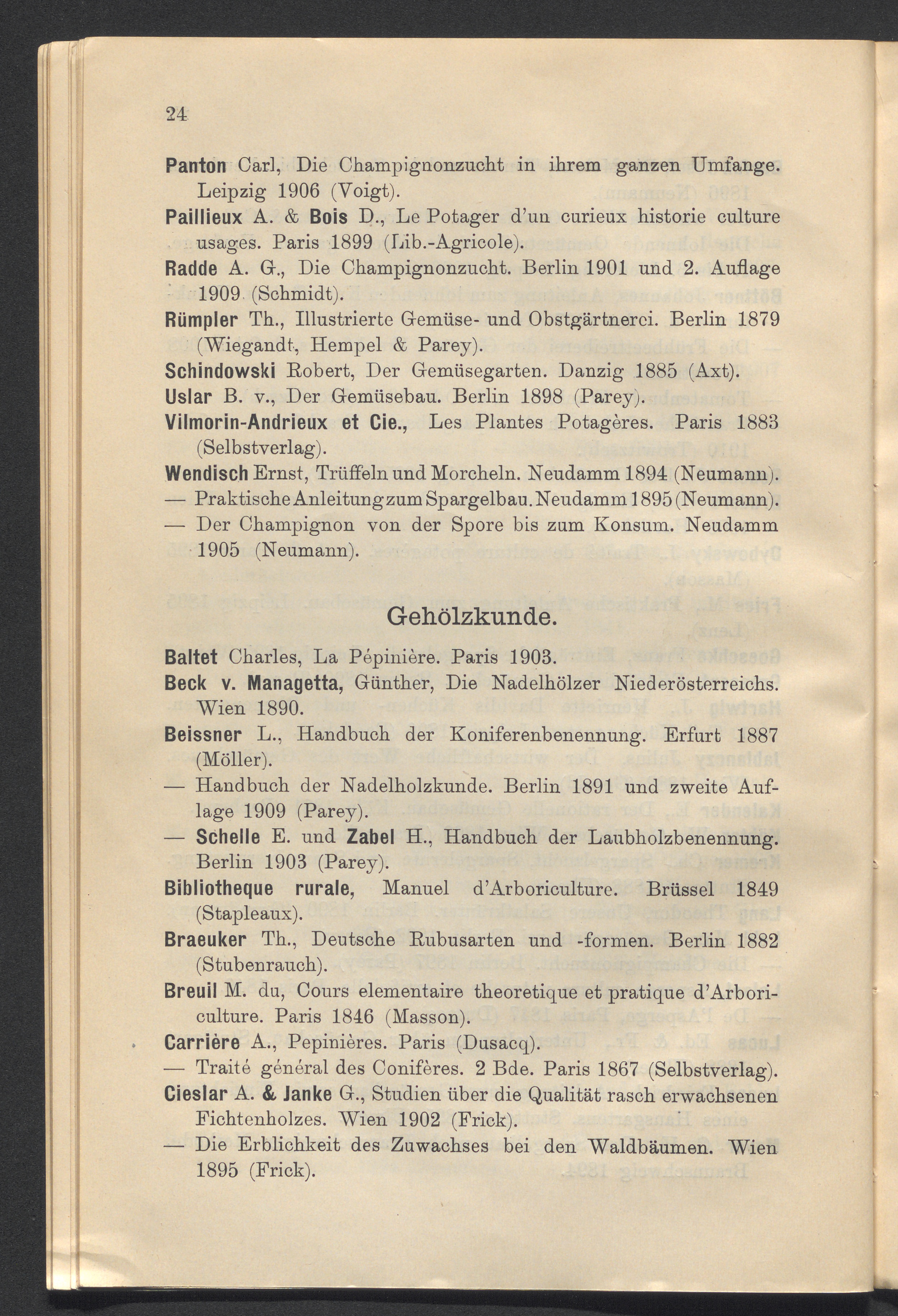 24

Panton Carl, Die Champignonzucht in ihrem ganzen Umfange. Leipzig 1906 (Voigt).
Paillieux A. & Bois D., Le Potager d'un curieux historie culture usages. Paris 1899 (Lib.-Agricole).
Radde A. G., Die Champignonzucht. Berlin 1901 und 2. Auflage 1909 (Schmidt).
Rümpler Th., Illustrierte Gemüse- und Obstgärtnerci. Berlin 1879 (Wiegandt, Hempel & Parey).
Schindowski Robert, Der Gemüsegarten. Danzig 1885 (Axt).
Uslar B. v., Der Gemüsebau. Berlin 1898 (Parey).
Vilmorin-Andrieux et Cie., Les Plantes Potagères. Paris 1883 (Selbstverlag).
Wendisch Ernst, Trüffeln und Morcheln. Neudamm 1894 (Neumann).
— Praktische Anleitung zum Spargelbau. Neudamm 1895 (Neumann).
— Der Champignon von der Spore bis zum Konsum. Neudamm 1905 (Neumann).

Gehölzkunde.

Baltet Charles, La Pépinière. Paris 1903.
Beck v. Managetta, Günther, Die Nadelhölzer Niederösterreichs. Wien 1890.
Beissner L., Handbuch der Koniferenbenennung. Erfurt 1887 (Möller).
— Handbuch der Nadelholzkunde. Berlin 1891 und zweite Auflage 1909 (Parey).
— Schelle E. und Zabel H., Handbuch der Laubholzbenennung. Berlin 1903 (Parey).
Bibliotheque rurale, Manuel d'Arboriculture. Brüssel 1849 (Stapleaux).
Braeuker Th., Deutsche Rubusarten und -formen. Berlin 1882 (Stubenrauch).
Breuil M. du, Cours elementaire theoretique et pratique d'Arboriculture. Paris 1846 (Masson).
Carrière A., Pepinières. Paris (Dusacq).
— Traité général des Conifères. 2 Bde. Paris 1867 (Selbstverlag).
Cieslar A. & Janke G., Studien über die Qualität rasch erwachsenen Fichtenholzes. Wien 1902 (Frick).
— Die Erblichkeit des Zuwachses bei den Waldbäumen. Wien 1895 (Frick).